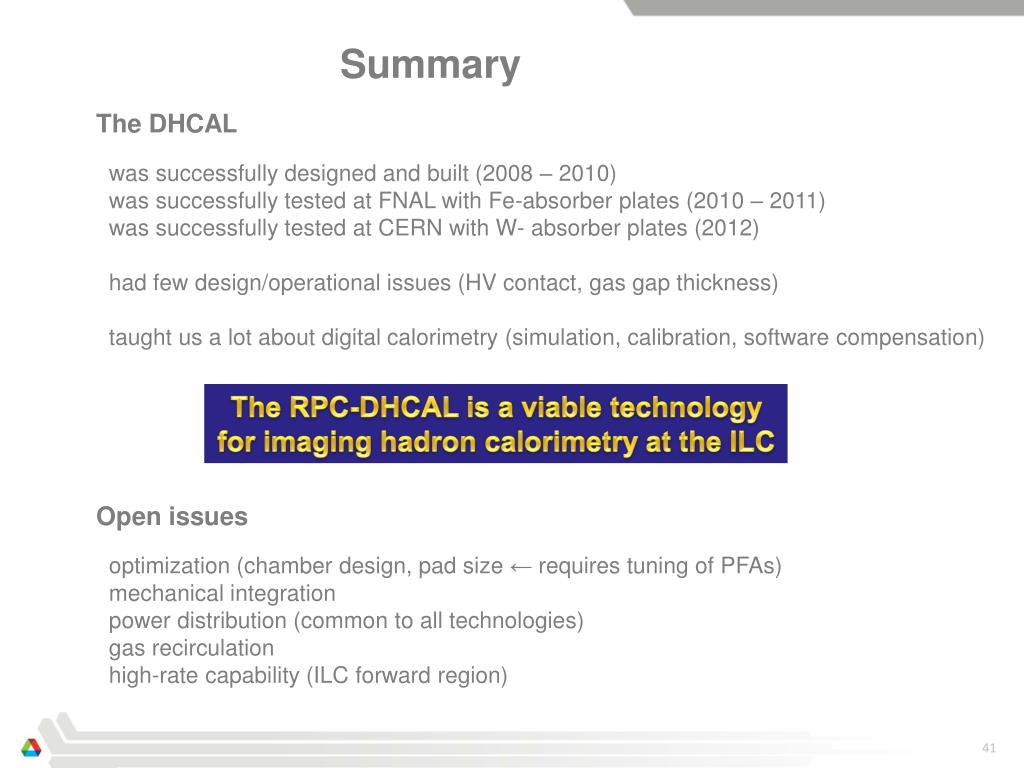 Summary

The DHCAL

was successfully designed and built (2008 – 2010)
was successfully tested at FNAL with Fe-absorber plates (2010 – 2011)
was successfully tested at CERN with W- absorber plates (2012)

had few design/operational issues (HV contact, gas gap thickness)

taught us a lot about digital calorimetry (simulation, calibration, software compensation)

The RPC-DHCAL is a viable technology for imaging hadron calorimetry at the ILC

Open issues

optimization (chamber design, pad size ← requires tuning of PFAs)
mechanical integration
power distribution (common to all technologies)
gas recirculation
high-rate capability (ILC forward region)

41